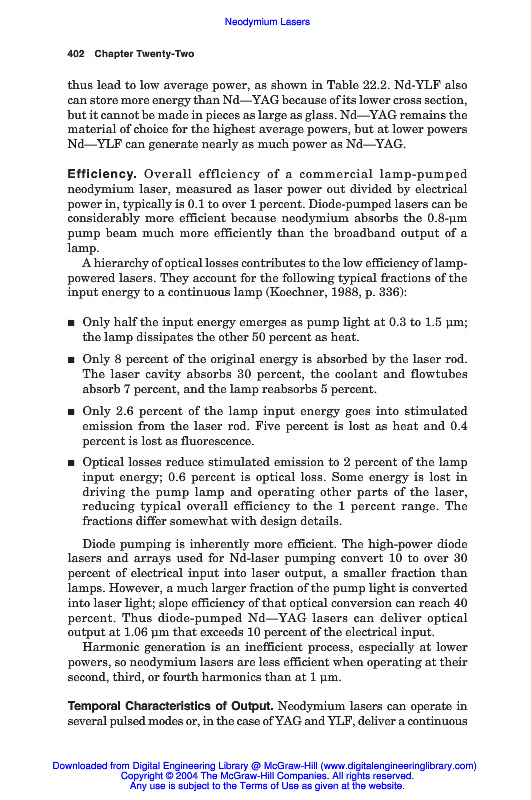 Neodymium Lasers

402 Chapter Twenty-Two

thus lead to low average power, as shown in Table 22.2. Nd-YLF also can store more energy than Nd—YAG because of its lower cross section, but it cannot be made in pieces as large as glass. Nd—YAG remains the material of choice for the highest average powers, but at lower powers Nd—YLF can generate nearly as much power as Nd—YAG.

Efficiency. Overall efficiency of a commercial lamp-pumped neodymium laser, measured as laser power out divided by electrical power in, typically is 0.1 to over 1 percent. Diode-pumped lasers can be considerably more efficient because neodymium absorbs the 0.8-μm pump beam much more efficiently than the broadband output of a lamp.

A hierarchy of optical losses contributes to the low efficiency of lamp-powered lasers. They account for the following typical fractions of the input energy to a continuous lamp (Koechner, 1988, p. 336):

■ Only half the input energy emerges as pump light at 0.3 to 1.5 μm; the lamp dissipates the other 50 percent as heat.

■ Only 8 percent of the original energy is absorbed by the laser rod. The laser cavity absorbs 30 percent, the coolant and flowtubes absorb 7 percent, and the lamp reabsorbs 5 percent.

■ Only 2.6 percent of the lamp input energy goes into stimulated emission from the laser rod. Five percent is lost as heat and 0.4 percent is lost as fluorescence.

■ Optical losses reduce stimulated emission to 2 percent of the lamp input energy; 0.6 percent is optical loss. Some energy is lost in driving the pump lamp and operating other parts of the laser, reducing typical overall efficiency to the 1 percent range. The fractions differ somewhat with design details.

Diode pumping is inherently more efficient. The high-power diode lasers and arrays used for Nd-laser pumping convert 10 to over 30 percent of electrical input into laser output, a smaller fraction than lamps. However, a much larger fraction of the pump light is converted into laser light; slope efficiency of that optical conversion can reach 40 percent. Thus diode-pumped Nd—YAG lasers can deliver optical output at 1.06 μm that exceeds 10 percent of the electrical input.

Harmonic generation is an inefficient process, especially at lower powers, so neodymium lasers are less efficient when operating at their second, third, or fourth harmonics than at 1 μm.

Temporal Characteristics of Output. Neodymium lasers can operate in several pulsed modes or, in the case of YAG and YLF, deliver a continuous

Downloaded from Digital Engineering Library @ McGraw-Hill (www.digitalengineeringlibrary.com)
Copyright © 2004 The McGraw-Hill Companies. All rights reserved.
Any use is subject to the Terms of Use as given at the website.